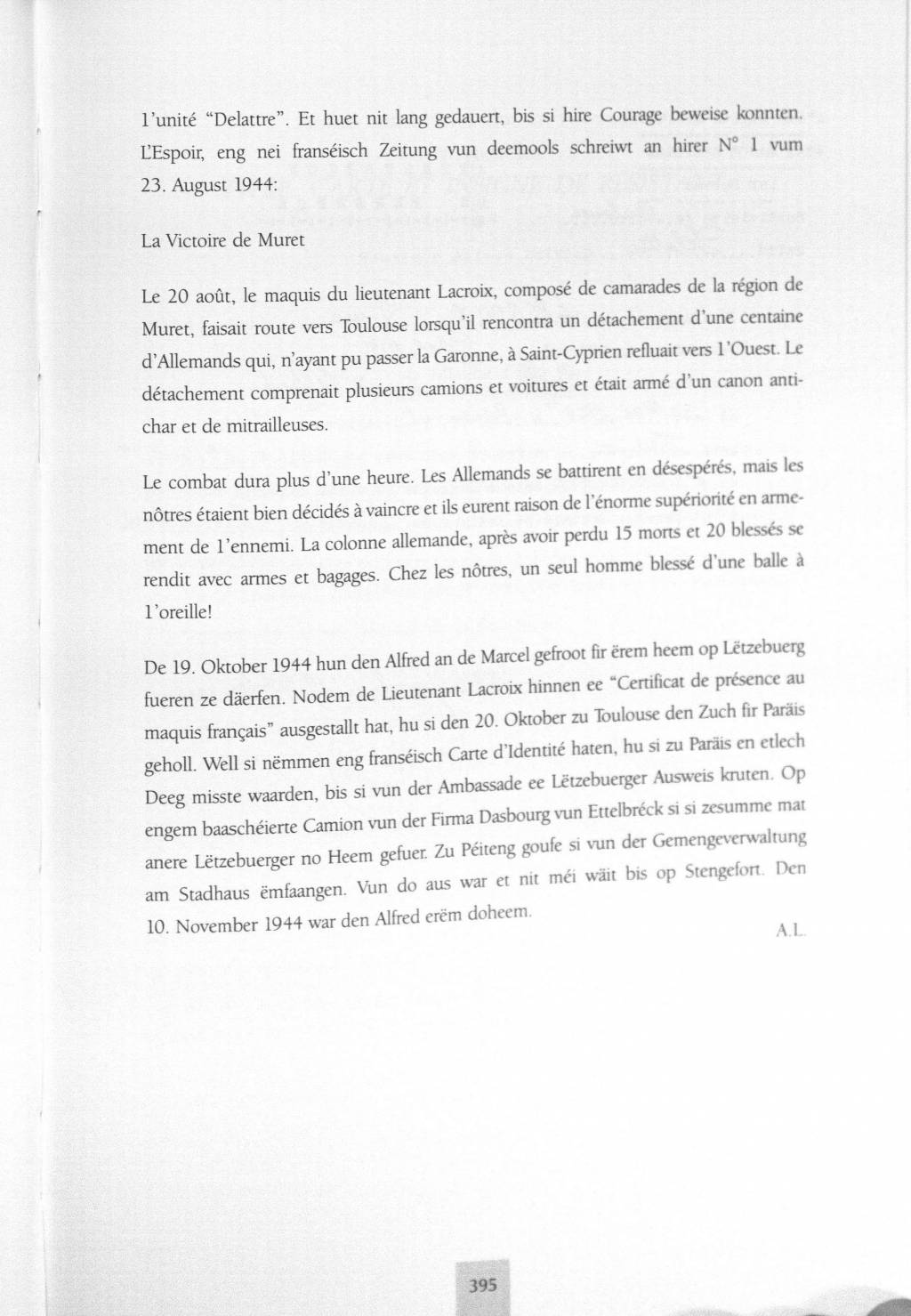 l'unité "Delattre". Et huet nit lang gedauert, bis si hire Courage beweise konnten. L'Espoir, eng nei franséisch Zeitung vun deemools schreiwt an hirer N° 1 vum 23. August 1944:

La Victoire de Muret

Le 20 août, le maquis du lieutenant Lacroix, composé de camarades de la région de Muret, faisait route vers Toulouse lorsqu'il rencontra un détachement d'une centaine d'Allemands qui, n'ayant pu passer la Garonne, à Saint-Cyprien refluait vers l'Ouest. Le détachement comprenait plusieurs camions et voitures et était armé d'un canon antichar et de mitrailleuses.

Le combat dura plus d'une heure. Les Allemands se battirent en désespérés, mais les nôtres étaient bien décidés à vaincre et ils eurent raison de l'énorme supériorité en armement de l'ennemi. La colonne allemande, après avoir perdu 15 morts et 20 blessés se rendit avec armes et bagages. Chez les nôtres, un seul homme blessé d'une balle à l'oreille!

De 19. Oktober 1944 hun den Alfred an de Marcel gefroot fir ërem heem op Lëtzebuerg fueren ze däerfen. Nodem de Lieutenant Lacroix hinnen ee "Certificat de présence au maquis français" ausgestallt hat, hu si den 20. Oktober zu Toulouse den Zuch fir Paräis geholl. Well si nëmmen eng franséisch Carte d'Identité haten, hu si zu Paräis en etlech Deeg misste waarden, bis si vun der Ambassade ee Lëtzebuerger Ausweis kruten. Op engem baaschéierte Camion vun der Firma Dasbourg vun Ettelbréck si si zesumme mat anere Lëtzebuerger no Heem gefuer. Zu Péiteng goufe si vun der Gemengeverwaltung am Stadhaus ëmfaangen. Vun do aus war et nit méi wäit bis op Stengefort. Den 10. November 1944 war den Alfred erëm doheem.

A.L.

395